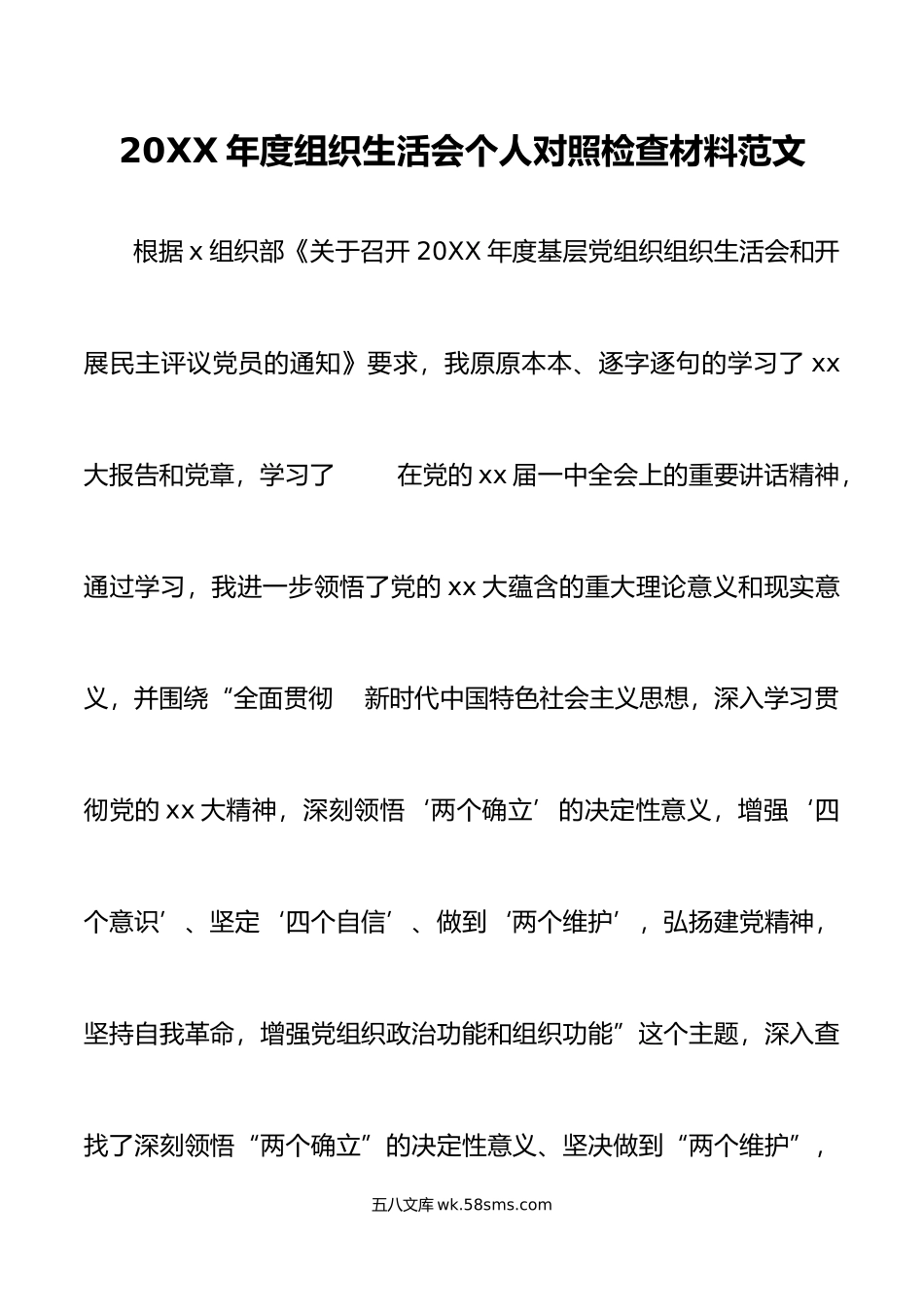 20XX 年度组织生活会个人对照检查材料范文

根据 x 组织部《关于召开 20XX 年度基层党组织组织生活会和开展民主评议党员的通知》要求，我原原本本、逐字逐句的学习了 xx 大报告和党章，学习了 在党的 xx 届一中全会上的重要讲话精神，通过学习，我进一步领悟了党的 xx 大蕴含的重大理论意义和现实意义，并围绕“全面贯彻 新时代中国特色社会主义思想，深入学习贯彻党的 xx 大精神，深刻领悟‘两个确立’的决定性意义，增强‘四个意识’、坚定‘四个自信’、做到‘两个维护’，弘扬建党精神，坚持自我革命，增强党组织政治功能和组织功能”这个主题，深入查找了深刻领悟“两个确立”的决定性意义、坚决做到“两个维护”，

五八文库 wk.58sms.com